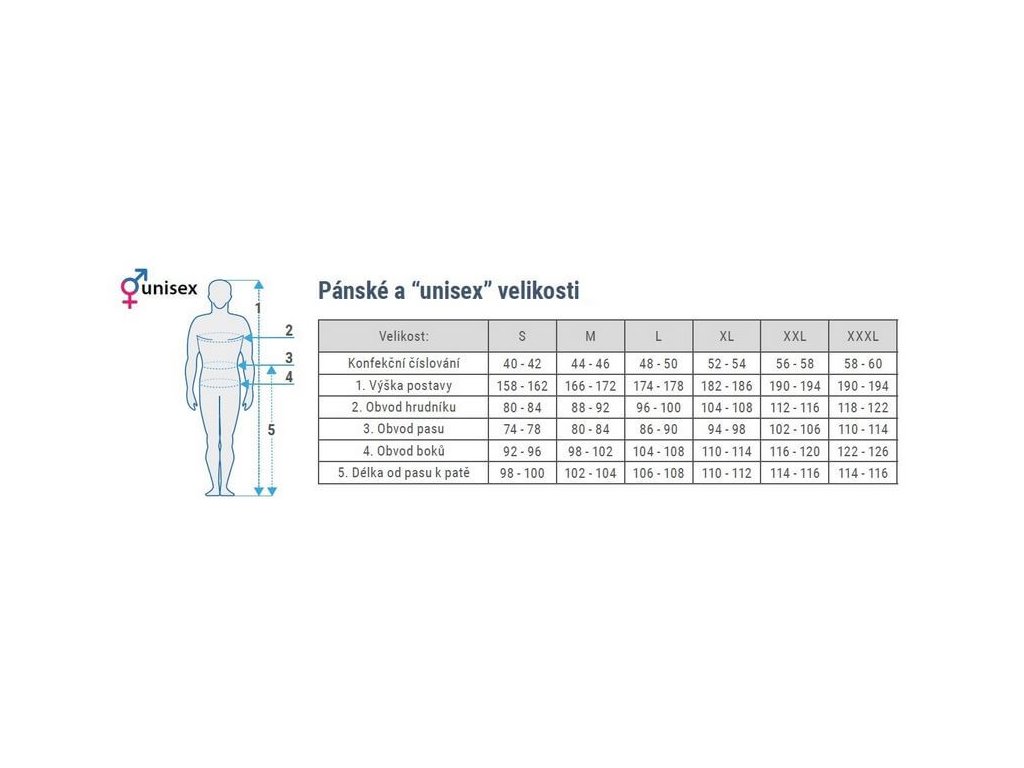 unisex

1
2
3
4
5

Pánské a “unisex” velikosti

| Velikost: | S | M | L | XL | XXL | XXXL |
|---|---|---|---|---|---|---|
| Konfekční číslování | 40 - 42 | 44 - 46 | 48 - 50 | 52 - 54 | 56 - 58 | 58 - 60 |
| 1. Výška postavy | 158 - 162 | 166 - 172 | 174 - 178 | 182 - 186 | 190 - 194 | 190 - 194 |
| 2. Obvod hrudníku | 80 - 84 | 88 - 92 | 96 - 100 | 104 - 108 | 112 - 116 | 118 - 122 |
| 3. Obvod pasu | 74 - 78 | 80 - 84 | 86 - 90 | 94 - 98 | 102 - 106 | 110 - 114 |
| 4. Obvod boků | 92 - 96 | 98 - 102 | 104 - 108 | 110 - 114 | 116 - 120 | 122 - 126 |
| 5. Délka od pasu k patě | 98 - 100 | 102 - 104 | 106 - 108 | 110 - 112 | 114 - 116 | 114 - 116 |